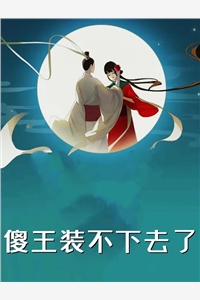 傻王装不下去了